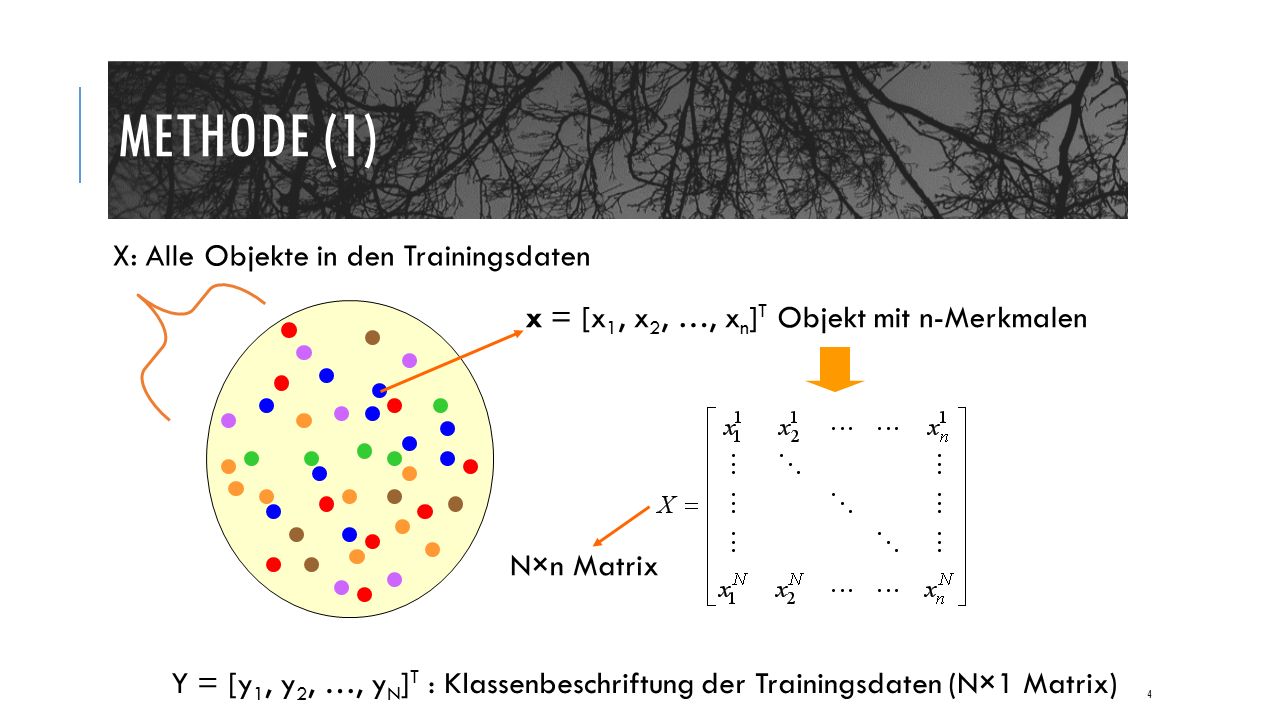 METHODE (1)

X: Alle Objekte in den Trainingsdaten

$\mathbf{x} = [x_1, x_2, \ldots, x_n]^T$ Objekt mit n-Merkmalen

$X = \begin{bmatrix} x_1^1 & x_2^1 & \cdots & \cdots & x_n^1 \\ \vdots & \ddots & & & \vdots \\ \vdots & & \ddots & & \vdots \\ \vdots & & & \ddots & \vdots \\ x_1^N & x_2^N & \cdots & \cdots & x_n^N \end{bmatrix}$

N×n Matrix

$Y = [y_1, y_2, \ldots, y_N]^T$ : Klassenbeschriftung der Trainingsdaten (N×1 Matrix)

4